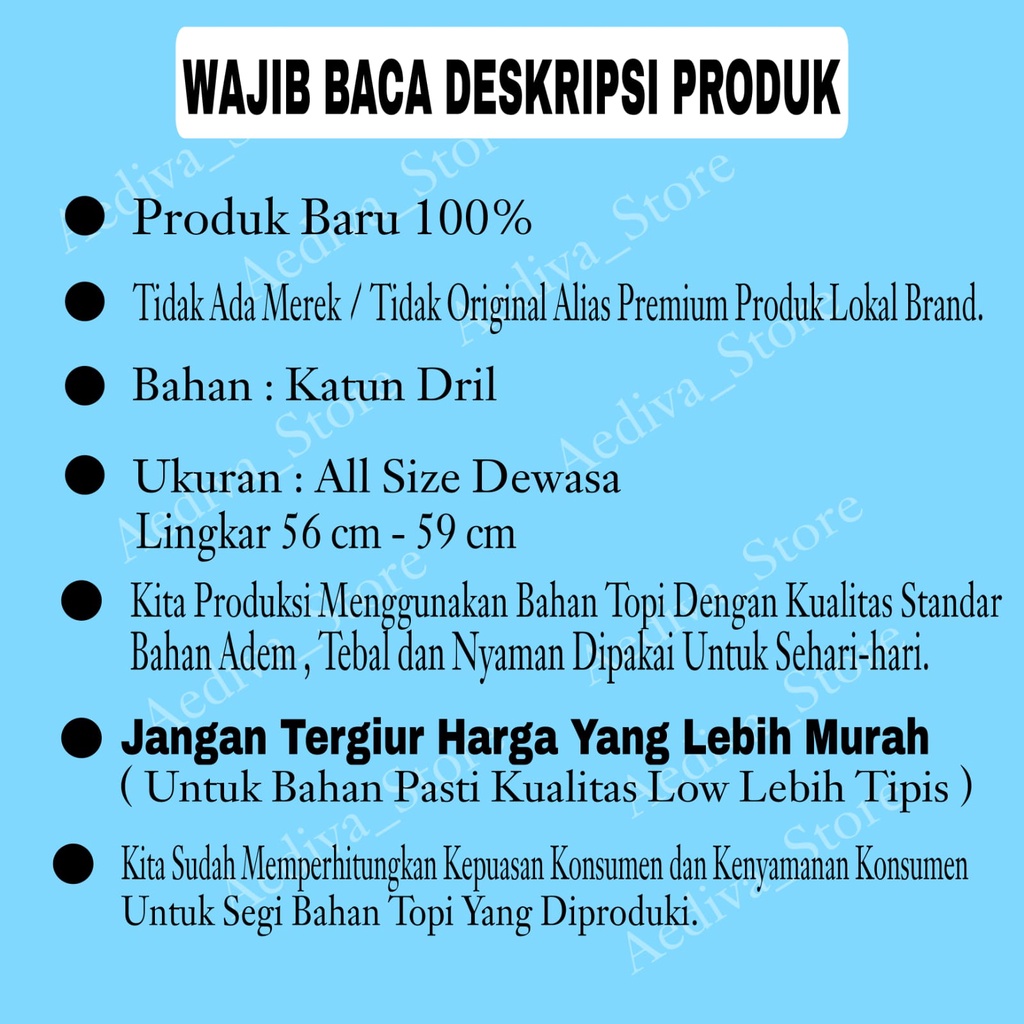 WAJIB BACA DESKRIPSI PRODUK

• Produk Baru 100%

• Tidak Ada Merek / Tidak Original Alias Premium Produk Lokal Brand.

• Bahan : Katun Dril

• Ukuran : All Size Dewasa
Lingkar 56 cm - 59 cm

• Kita Produksi Menggunakan Bahan Topi Dengan Kualitas Standar Bahan Adem , Tebal dan Nyaman Dipakai Untuk Sehari-hari.

• Jangan Tergiur Harga Yang Lebih Murah
( Untuk Bahan Pasti Kualitas Low Lebih Tipis )

• Kita Sudah Memperhitungkan Kepuasan Konsumen dan Kenyamanan Konsumen Untuk Segi Bahan Topi Yang Diproduki.

Aediva_Store